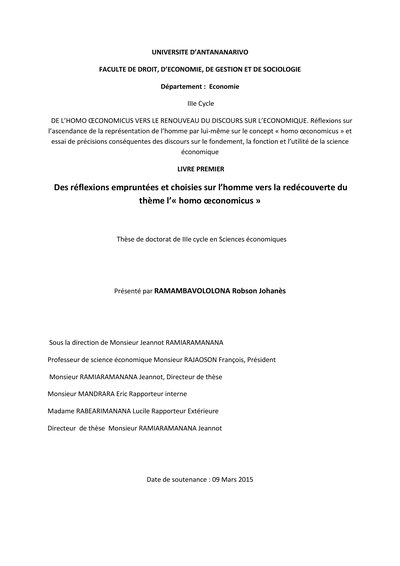 UNIVERSITE D'ANTANANARIVO

FACULTE DE DROIT, D'ECONOMIE, DE GESTION ET DE SOCIOLOGIE

Département : Economie

IIIe Cycle

DE L'HOMO ŒCONOMICUS VERS LE RENOUVEAU DU DISCOURS SUR L'ECONOMIQUE. Réflexions sur l'ascendance de la représentation de l'homme par lui-même sur le concept « homo œconomicus » et essai de précisions conséquentes des discours sur le fondement, la fonction et l'utilité de la science économique

LIVRE PREMIER

Des réflexions empruntées et choisies sur l'homme vers la redécouverte du thème l'« homo œconomicus »

Thèse de doctorat de IIIe cycle en Sciences économiques

Présenté par RAMAMBAVOLOLONA Robson Johanès

Sous la direction de Monsieur Jeannot RAMIARAMANANA

Professeur de science économique Monsieur RAJAOSON François, Président

Monsieur RAMIARAMANANA Jeannot, Directeur de thèse

Monsieur MANDRARA Eric Rapporteur interne

Madame RABEARIMANANA Lucile Rapporteur Extérieure

Directeur de thèse Monsieur RAMIARAMANANA Jeannot

Date de soutenance : 09 Mars 2015